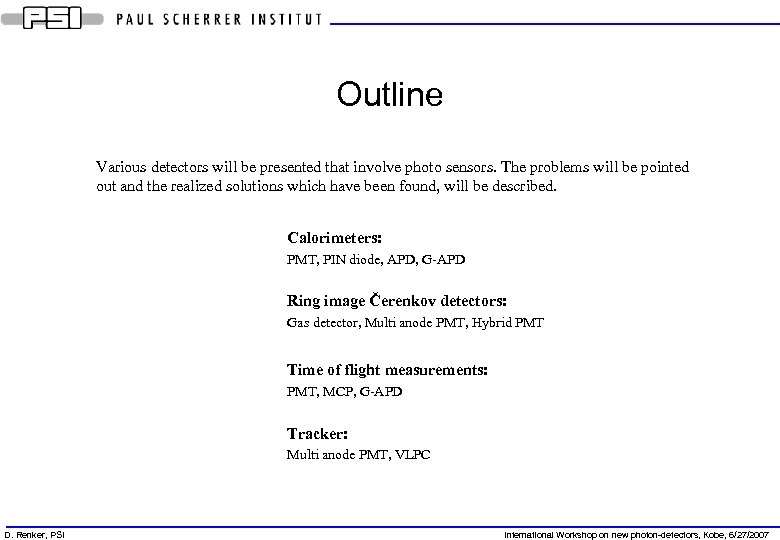 PSI PAUL SCHERRER INSTITUT

Outline

Various detectors will be presented that involve photo sensors. The problems will be pointed out and the realized solutions which have been found, will be described.

Calorimeters:
PMT, PIN diode, APD, G-APD

Ring image Čerenkov detectors:
Gas detector, Multi anode PMT, Hybrid PMT

Time of flight measurements:
PMT, MCP, G-APD

Tracker:
Multi anode PMT, VLPC

D. Renker, PSI

International Workshop on new photon-detectors, Kobe, 6/27/2007